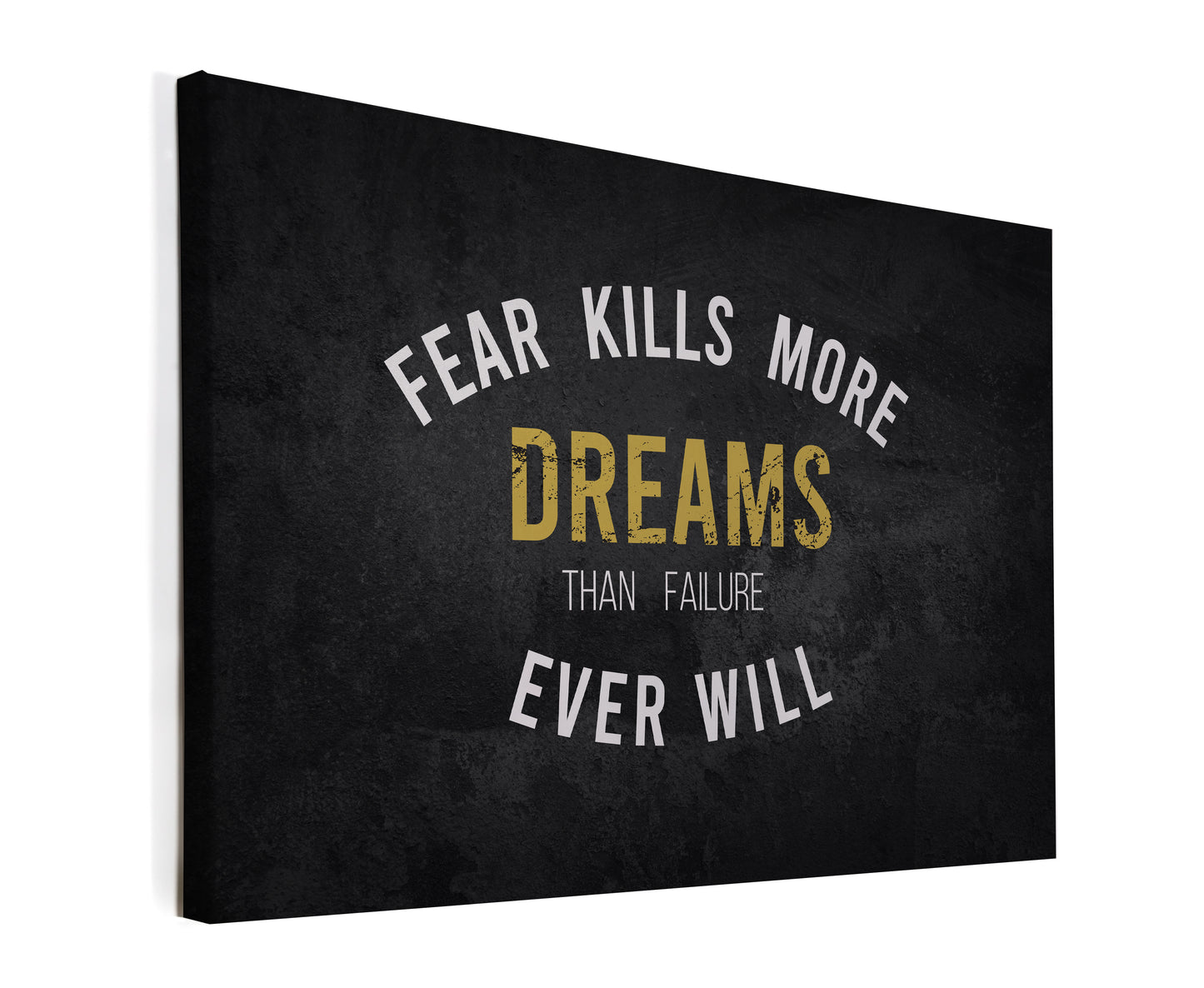 FEAR KILLS MORE
DREAMS
THAN FAILURE
EVER WILL